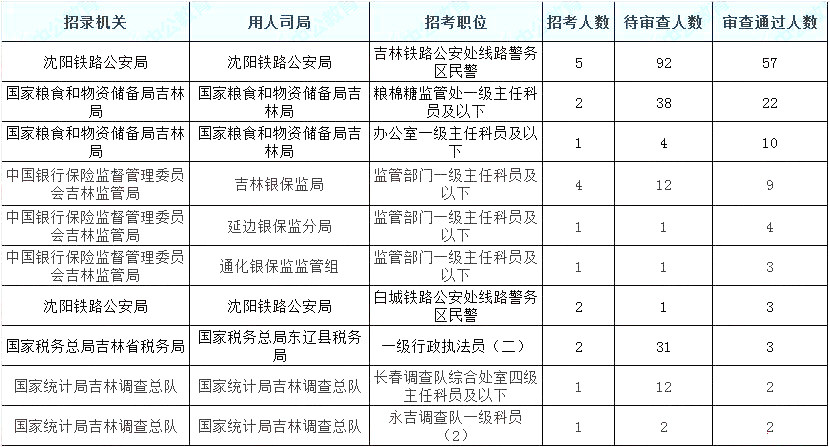 | 招录机关 | 用人司局 | 招考职位 | 招考人数 | 待审查人数 | 审查通过人数 |
|---|---|---|---|---|---|
| 沈阳铁路公安局 | 沈阳铁路公安局 | 吉林铁路公安处线路警务区民警 | 5 | 92 | 57 |
| 国家粮食和物资储备局吉林局 | 国家粮食和物资储备局吉林局 | 粮棉糖监管处一级主任科员及以下 | 2 | 38 | 22 |
| 国家粮食和物资储备局吉林局 | 国家粮食和物资储备局吉林局 | 办公室一级主任科员及以下 | 1 | 4 | 10 |
| 中国银行保险监督管理委员会吉林监管局 | 吉林银保监局 | 监管部门一级主任科员及以下 | 4 | 12 | 9 |
| 中国银行保险监督管理委员会吉林监管局 | 延边银保监分局 | 监管部门一级主任科员及以下 | 1 | 1 | 4 |
| 中国银行保险监督管理委员会吉林监管局 | 通化银保监监管组 | 监管部门一级主任科员及以下 | 1 | 1 | 3 |
| 沈阳铁路公安局 | 沈阳铁路公安局 | 白城铁路公安处线路警务区民警 | 2 | 1 | 3 |
| 国家税务总局吉林省税务局 | 国家税务总局东辽县税务局 | 一级行政执法员（二） | 2 | 31 | 3 |
| 国家统计局吉林调查总队 | 国家统计局吉林调查总队 | 长春调查队综合处室四级主任科员及以下 | 1 | 12 | 2 |
| 国家统计局吉林调查总队 | 国家统计局吉林调查总队 | 永吉调查队一级科员（2） | 1 | 2 | 2 |